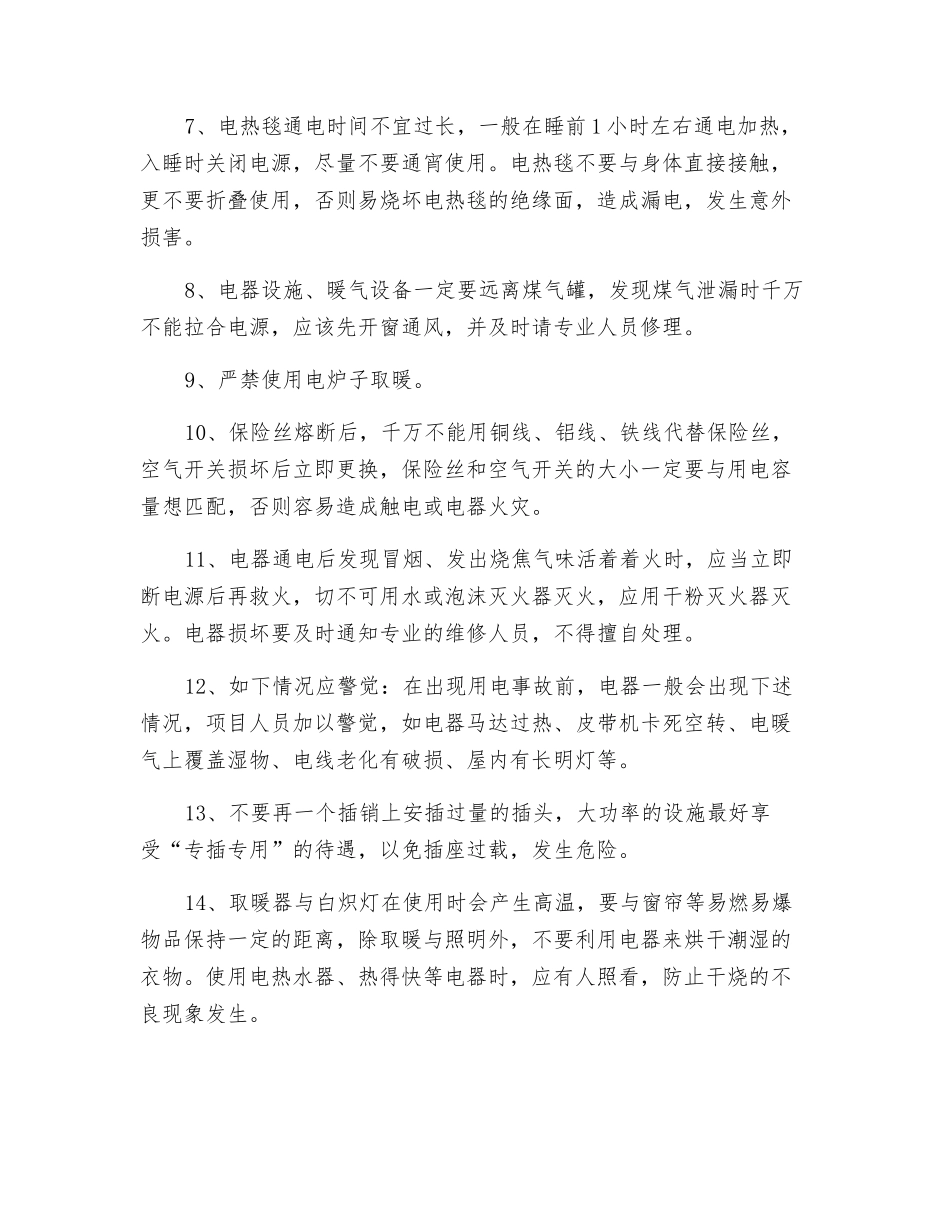 7、电热毯通电时间不宜过长，一般在睡前1小时左右通电加热，入睡时关闭电源，尽量不要通宵使用。电热毯不要与身体直接接触，更不要折叠使用，否则易烧坏电热毯的绝缘面，造成漏电，发生意外损害。

8、电器设施、暖气设备一定要远离煤气罐，发现煤气泄漏时千万不能拉合电源，应该先开窗通风，并及时请专业人员修理。

9、严禁使用电炉子取暖。

10、保险丝熔断后，千万不能用铜线、铝线、铁线代替保险丝，空气开关损坏后立即更换，保险丝和空气开关的大小一定要与用电容量想匹配，否则容易造成触电或电器火灾。

11、电器通电后发现冒烟、发出烧焦气味活着着火时，应当立即断电源后再救火，切不可用水或泡沫灭火器灭火，应用干粉灭火器灭火。电器损坏要及时通知专业的维修人员，不得擅自处理。

12、如下情况应警觉：在出现用电事故前，电器一般会出现下述情况，项目人员加以警觉，如电器马达过热、皮带机卡死空转、电暖气上覆盖湿物、电线老化有破损、屋内有长明灯等。

13、不要再一个插销上安插过量的插头，大功率的设施最好享受“专插专用”的待遇，以免插座过载，发生危险。

14、取暖器与白炽灯在使用时会产生高温，要与窗帘等易燃易爆物品保持一定的距离，除取暖与照明外，不要利用电器来烘干潮湿的衣物。使用电热水器、热得快等电器时，应有人照看，防止干烧的不良现象发生。